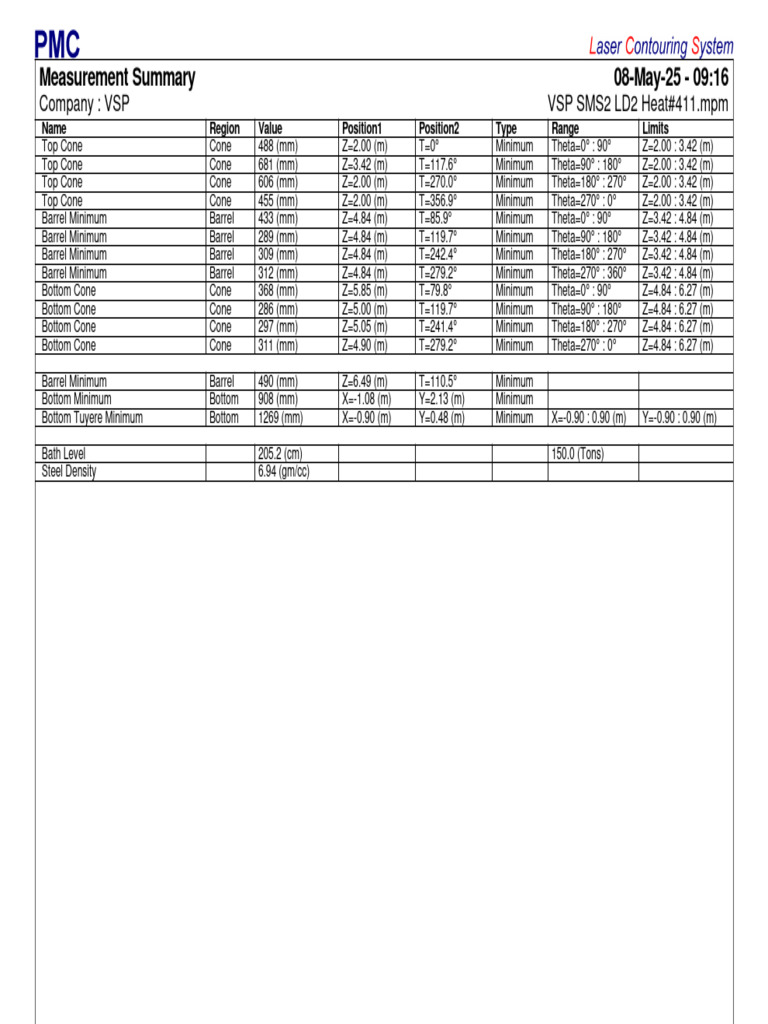 PMC

Laser Contouring System

Measurement Summary

08-May-25 - 09:16

Company : VSP

VSP SMS2 LD2 Heat#411.mpm

| Name | Region | Value | Position1 | Position2 | Type | Range | Limits |
|---|---|---|---|---|---|---|---|
| Top Cone | Cone | 488 (mm) | Z=2.00 (m) | T=0° | Minimum | Theta=0° : 90° | Z=2.00 : 3.42 (m) |
| Top Cone | Cone | 681 (mm) | Z=3.42 (m) | T=117.6° | Minimum | Theta=90° : 180° | Z=2.00 : 3.42 (m) |
| Top Cone | Cone | 606 (mm) | Z=2.00 (m) | T=270.0° | Minimum | Theta=180° : 270° | Z=2.00 : 3.42 (m) |
| Top Cone | Cone | 455 (mm) | Z=2.00 (m) | T=356.9° | Minimum | Theta=270° : 0° | Z=2.00 : 3.42 (m) |
| Barrel Minimum | Barrel | 433 (mm) | Z=4.84 (m) | T=85.9° | Minimum | Theta=0° : 90° | Z=3.42 : 4.84 (m) |
| Barrel Minimum | Barrel | 289 (mm) | Z=4.84 (m) | T=119.7° | Minimum | Theta=90° : 180° | Z=3.42 : 4.84 (m) |
| Barrel Minimum | Barrel | 309 (mm) | Z=4.84 (m) | T=242.4° | Minimum | Theta=180° : 270° | Z=3.42 : 4.84 (m) |
| Barrel Minimum | Barrel | 312 (mm) | Z=4.84 (m) | T=279.2° | Minimum | Theta=270° : 360° | Z=3.42 : 4.84 (m) |
| Bottom Cone | Cone | 368 (mm) | Z=5.85 (m) | T=79.8° | Minimum | Theta=0° : 90° | Z=4.84 : 6.27 (m) |
| Bottom Cone | Cone | 286 (mm) | Z=5.00 (m) | T=119.7° | Minimum | Theta=90° : 180° | Z=4.84 : 6.27 (m) |
| Bottom Cone | Cone | 297 (mm) | Z=5.05 (m) | T=241.4° | Minimum | Theta=180° : 270° | Z=4.84 : 6.27 (m) |
| Bottom Cone | Cone | 311 (mm) | Z=4.90 (m) | T=279.2° | Minimum | Theta=270° : 0° | Z=4.84 : 6.27 (m) |
| | | | | | | | |
| Barrel Minimum | Barrel | 490 (mm) | Z=6.49 (m) | T=110.5° | Minimum | | |
| Bottom Minimum | Bottom | 908 (mm) | X=-1.08 (m) | Y=2.13 (m) | Minimum | | |
| Bottom Tuyere Minimum | Bottom | 1269 (mm) | X=-0.90 (m) | Y=0.48 (m) | Minimum | X=-0.90 : 0.90 (m) | Y=-0.90 : 0.90 (m) |
| | | | | | | | |
| Bath Level | | 205.2 (cm) | | | | 150.0 (Tons) | |
| Steel Density | | 6.94 (gm/cc) | | | | | |